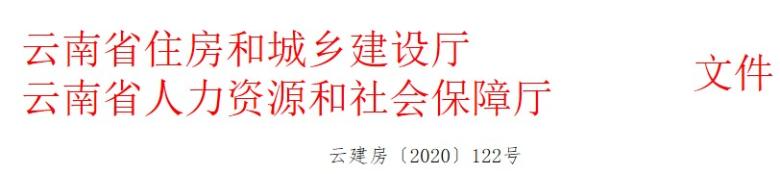 云南省住房和城乡建设厅
云南省人力资源和社会保障厅

文件

云建房〔2020〕122号